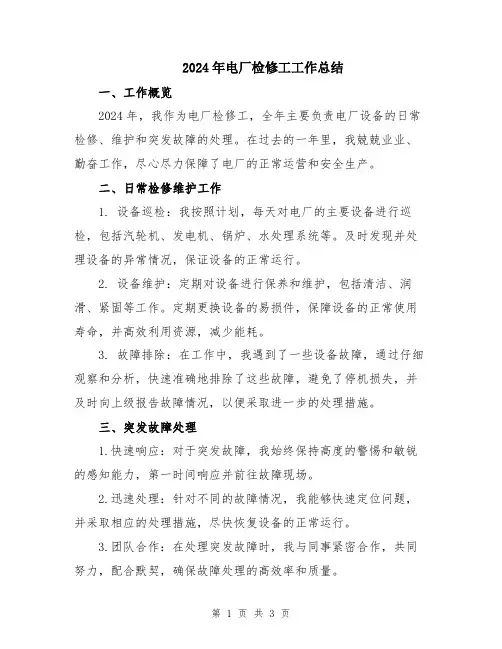 2024年电厂检修工工作总结

一、工作概览

2024年，我作为电厂检修工，全年主要负责电厂设备的日常检修、维护和突发故障的处理。在过去的一年里，我兢兢业业、勤奋工作，尽心尽力保障了电厂的正常运营和安全生产。

二、日常检修维护工作

1. 设备巡检：我按照计划，每天对电厂的主要设备进行巡检，包括汽轮机、发电机、锅炉、水处理系统等。及时发现并处理设备的异常情况，保证设备的正常运行。

2. 设备维护：定期对设备进行保养和维护，包括清洁、润滑、紧固等工作。定期更换设备的易损件，保障设备的正常使用寿命，并高效利用资源，减少能耗。

3. 故障排除：在工作中，我遇到了一些设备故障，通过仔细观察和分析，快速准确地排除了这些故障，避免了停机损失，并及时向上级报告故障情况，以便采取进一步的处理措施。

三、突发故障处理

1.快速响应：对于突发故障，我始终保持高度的警惕和敏锐的感知能力，第一时间响应并前往故障现场。

2.迅速处理：针对不同的故障情况，我能够快速定位问题，并采取相应的处理措施，尽快恢复设备的正常运行。

3.团队合作：在处理突发故障时，我与同事紧密合作，共同努力，配合默契，确保故障处理的高效率和质量。

第 1 页 共 3 页